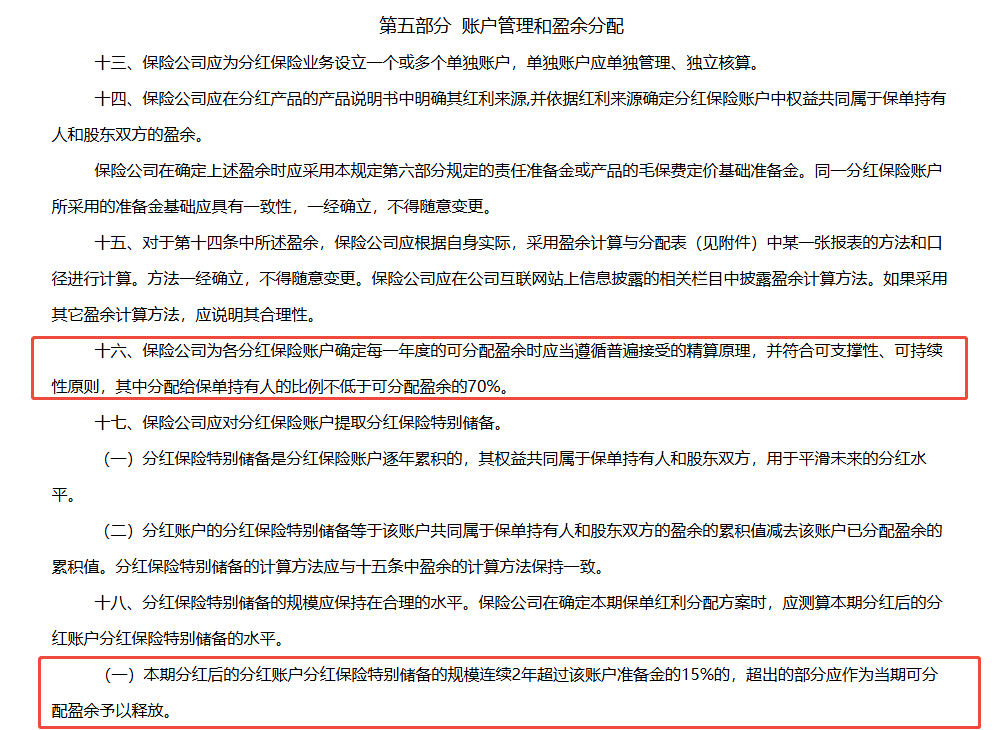 第五部分 账户管理和盈余分配

十三、保险公司应为分红保险业务设立一个或多个单独账户，单独账户应单独管理、独立核算。

十四、保险公司应在分红产品的产品说明书中明确其红利来源,并依据红利来源确定分红保险账户中权益共同属于保单持有人和股东双方的盈余。

保险公司在确定上述盈余时应采用本规定第六部分规定的责任准备金或产品的毛保费定价基础准备金。同一分红保险账户所采用的准备金基础应具有一致性，一经确立，不得随意变更。

十五、对于第十四条中所述盈余，保险公司应根据自身实际，采用盈余计算与分配表（见附件）中某一张报表的方法和口径进行计算。方法一经确立，不得随意变更。保险公司应在公司互联网站上信息披露的相关栏目中披露盈余计算方法。如果采用其它盈余计算方法，应说明其合理性。

十六、保险公司为各分红保险账户确定每一年度的可分配盈余时应当遵循普遍接受的精算原理，并符合可支撑性、可持续性原则，其中分配给保单持有人的比例不低于可分配盈余的70%。

十七、保险公司应对分红保险账户提取分红保险特别储备。

（一）分红保险特别储备是分红保险账户逐年累积的，其权益共同属于保单持有人和股东双方，用于平滑未来的分红水平。

（二）分红账户的分红保险特别储备等于该账户共同属于保单持有人和股东双方的盈余的累积值减去该账户已分配盈余的累积值。分红保险特别储备的计算方法应与十五条中盈余的计算方法保持一致。

十八、分红保险特别储备的规模应保持在合理的水平。保险公司在确定本期保单红利分配方案时，应测算本期分红后的分红账户分红保险特别储备的水平。

（一）本期分红后的分红账户分红保险特别储备的规模连续2年超过该账户准备金的15%的，超出的部分应作为当期可分配盈余予以释放。